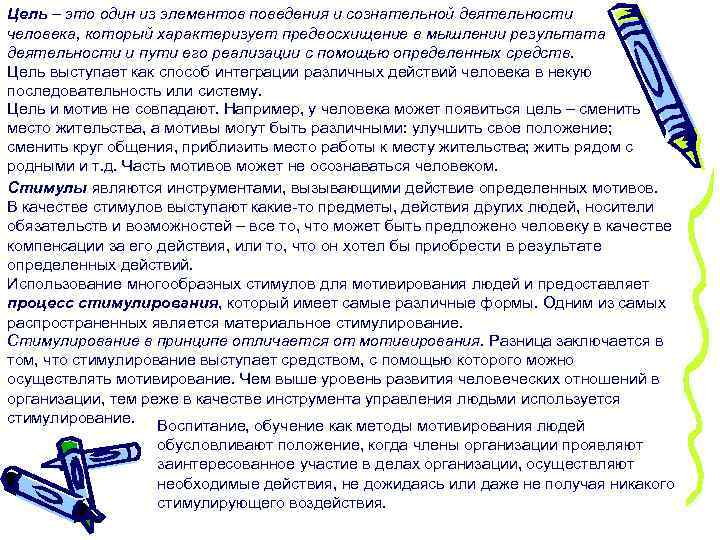 Цель – это один из элементов поведения и сознательной деятельности человека, который характеризует предвосхищение в мышлении результата деятельности и пути его реализации с помощью определенных средств.

Цель выступает как способ интеграции различных действий человека в некую последовательность или систему.

Цель и мотив не совпадают. Например, у человека может появиться цель – сменить место жительства, а мотивы могут быть различными: улучшить свое положение; сменить круг общения, приблизить место работы к месту жительства; жить рядом с родными и т.д. Часть мотивов может не осознаваться человеком.

Стимулы являются инструментами, вызывающими действие определенных мотивов. В качестве стимулов выступают какие-то предметы, действия других людей, носители обязательств и возможностей – все то, что может быть предложено человеку в качестве компенсации за его действия, или то, что он хотел бы приобрести в результате определенных действий.

Использование многообразных стимулов для мотивирования людей и предоставляет процесс стимулирования, который имеет самые различные формы. Одним из самых распространенных является материальное стимулирование.

Стимулирование в принципе отличается от мотивирования. Разница заключается в том, что стимулирование выступает средством, с помощью которого можно осуществлять мотивирование. Чем выше уровень развития человеческих отношений в организации, тем реже в качестве инструмента управления людьми используется стимулирование.

Воспитание, обучение как методы мотивирования людей обусловливают положение, когда члены организации проявляют заинтересованное участие в делах организации, осуществляют необходимые действия, не дожидаясь или даже не получая никакого стимулирующего воздействия.